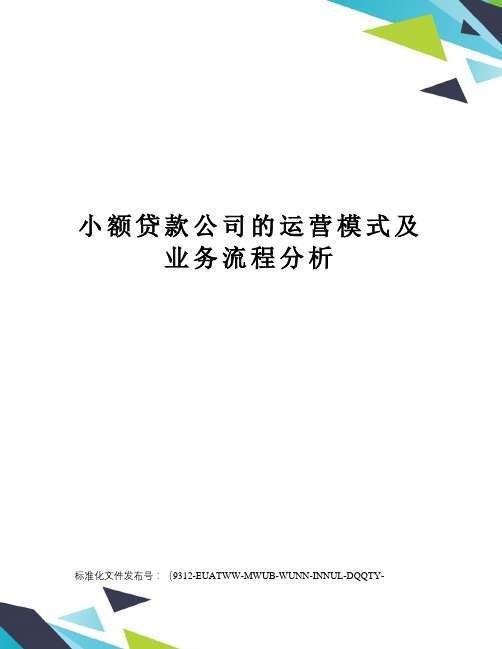 小额贷款公司的运营模式及业务流程分析

标准化文件发布号：(9312-EUATWW-MWUB-WUNN-INNUL-DQQTY-